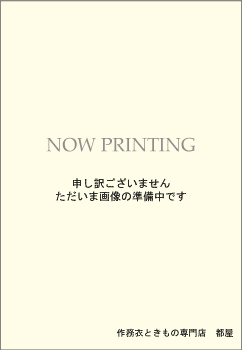 NOW PRINTING

申し訳ございません
ただいま画像の準備中です

作務衣ときもの専門店　都屋